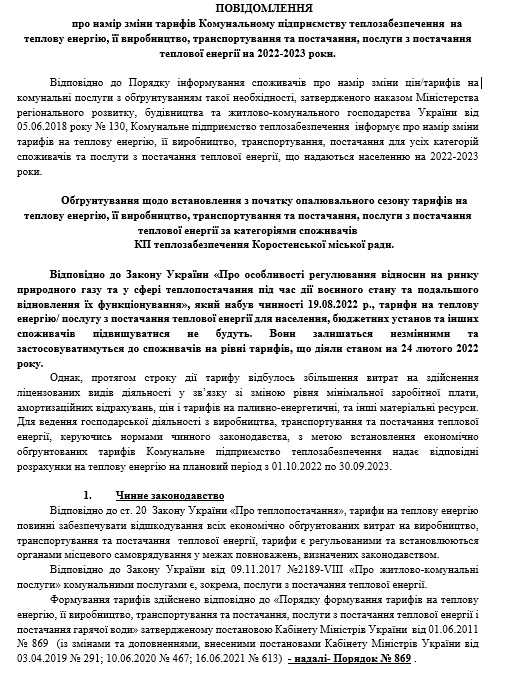 ПОВІДОМЛЕННЯ
про намір зміни тарифів Комунальному підприємству теплозабезпечення на теплову енергію, її виробництво, транспортування та постачання, послуги з постачання теплової енергії на 2022-2023 роки.

Відповідно до Порядку інформування споживачів про намір зміни цін/тарифів на комунальні послуги з обґрунтуванням такої необхідності, затвердженого наказом Міністерства регіонального розвитку, будівництва та житлово-комунального господарства України від 05.06.2018 року № 130, Комунальне підприємство теплозабезпечення інформує про намір зміни тарифів на теплову енергію, її виробництво, транспортування, постачання для усіх категорій споживачів та послуги з постачання теплової енергії, що надаються населенню на 2022-2023 роки.

Обґрунтування щодо встановлення з початку опалювального сезону тарифів на теплову енергію, її виробництво, транспортування та постачання, послуги з постачання теплової енергії за категоріями споживачів
КП теплозабезпечення Коростенської міської ради.

Відповідно до Закону України «Про особливості регулювання відносин на ринку природного газу та у сфері теплопостачання під час дії воєнного стану та подальшого відновлення їх функціонування», який набув чинності 19.08.2022 р., тарифи на теплову енергію/ послугу з постачання теплової енергії для населення, бюджетних установ та інших споживачів підвищуватися не будуть. Вони залишаться незмінними та застосовуватимуться до споживачів на рівні тарифів, що діяли станом на 24 лютого 2022 року.

Однак, протягом строку дії тарифу відбулось збільшення витрат на здійснення ліцензованих видів діяльності у зв'язку зі зміною рівня мінімальної заробітної плати, амортизаційних відрахувань, цін і тарифів на паливно-енергетичні, та інші матеріальні ресурси. Для ведення господарської діяльності з виробництва, транспортування та постачання теплової енергії, керуючись нормами чинного законодавства, з метою встановлення економічно обґрунтованих тарифів Комунальне підприємство теплозабезпечення надає відповідні розрахунки на теплову енергію на плановий період з 01.10.2022 по 30.09.2023.

1. Чинне законодавство
Відповідно до ст. 20 Закону України «Про теплопостачання», тарифи на теплову енергію повинні забезпечувати відшкодування всіх економічно обґрунтованих витрат на виробництво, транспортування та постачання теплової енергії, тарифи є регульованими та встановлюються органами місцевого самоврядування у межах повноважень, визначених законодавством.

Відповідно до Закону України від 09.11.2017 №2189-VIII «Про житлово-комунальні послуги» комунальними послугами є, зокрема, послуги з постачання теплової енергії.

Формування тарифів здійснено відповідно до «Порядку формування тарифів на теплову енергію, її виробництво, транспортування та постачання, послуги з постачання теплової енергії і постачання гарячої води» затвердженому постановою Кабінету Міністрів України від 01.06.2011 № 869 (із змінами та доповненнями, внесеними постановами Кабінету Міністрів України від 03.04.2019 № 291; 10.06.2020 № 467; 16.06.2021 № 613) - надалі- Порядок № 869 .